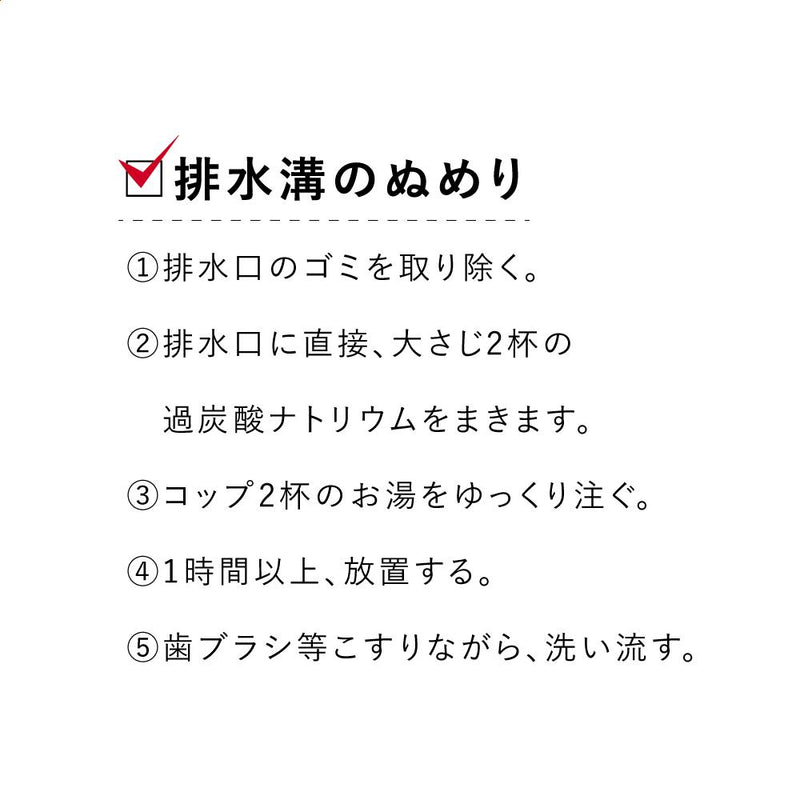 排水溝のぬめり

①排水口のゴミを取り除く。

②排水口に直接、大さじ2杯の過炭酸ナトリウムをまきます。

③コップ2杯のお湯をゆっくり注ぐ。

④1時間以上、放置する。

⑤歯ブラシ等こすりながら、洗い流す。